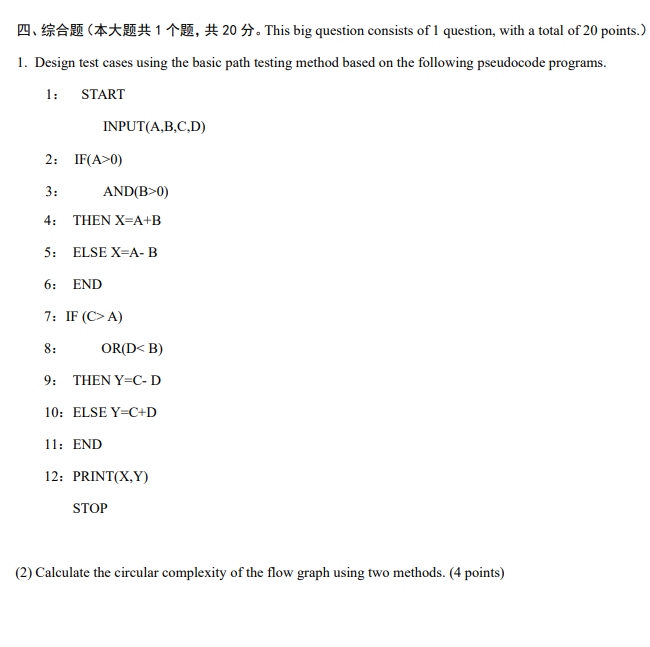 四、综合题（本大题共 1 个题，共 20 分。This big question consists of 1 question, with a total of 20 points.）

1. Design test cases using the basic path testing method based on the following pseudocode programs.

1： START

INPUT(A,B,C,D)

2： IF(A>0)

3： AND(B>0)

4： THEN X=A+B

5： ELSE X=A- B

6： END

7：IF (C> A)

8： OR(D< B)

9： THEN Y=C- D

10：ELSE Y=C+D

11：END

12：PRINT(X,Y)

STOP

(2) Calculate the circular complexity of the flow graph using two methods. (4 points)